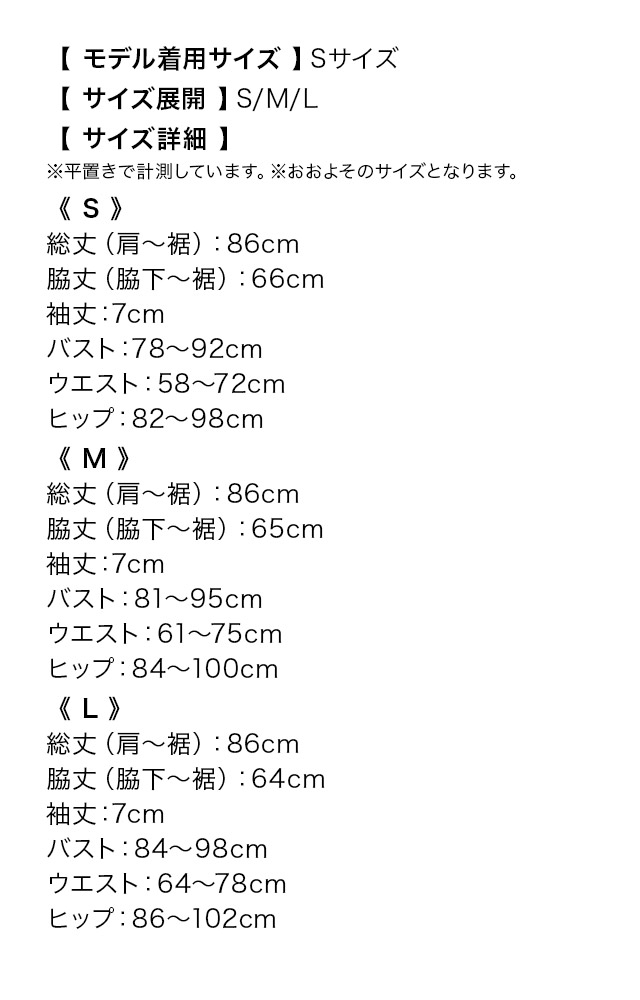 【 モデル着用サイズ 】Sサイズ
【 サイズ展開 】S/M/L
【 サイズ詳細 】
※平置きで計測しています。※おおよそのサイズとなります。

《 S 》
総丈（肩～裾）：86cm
脇丈（脇下～裾）：66cm
袖丈：7cm
バスト：78～92cm
ウエスト：58～72cm
ヒップ：82～98cm

《 M 》
総丈（肩～裾）：86cm
脇丈（脇下～裾）：65cm
袖丈：7cm
バスト：81～95cm
ウエスト：61～75cm
ヒップ：84～100cm

《 L 》
総丈（肩～裾）：86cm
脇丈（脇下～裾）：64cm
袖丈：7cm
バスト：84～98cm
ウエスト：64～78cm
ヒップ：86～102cm